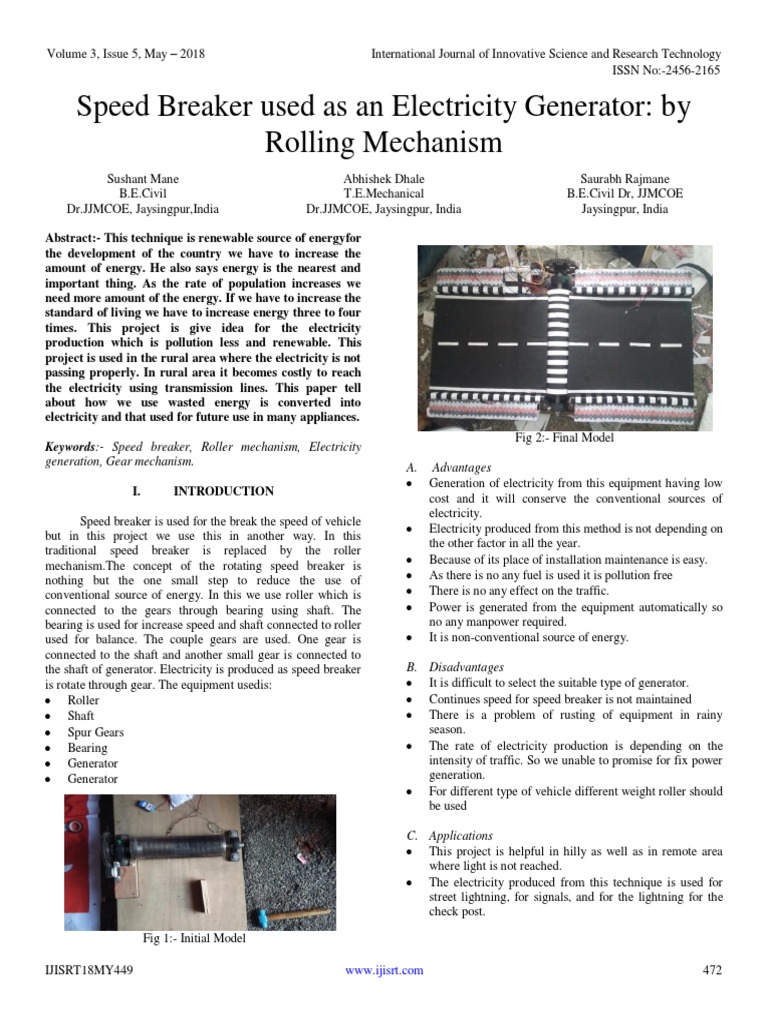 Volume 3, Issue 5, May – 2018

International Journal of Innovative Science and Research Technology
ISSN No:-2456-2165

Speed Breaker used as an Electricity Generator: by Rolling Mechanism

Sushant Mane
B.E.Civil
Dr.JJMCOE, Jaysingpur,India

Abhishek Dhale
T.E.Mechanical
Dr.JJMCOE, Jaysingpur, India

Saurabh Rajmane
B.E.Civil Dr, JJMCOE
Jaysingpur, India

Abstract:- This technique is renewable source of energyfor the development of the country we have to increase the amount of energy. He also says energy is the nearest and important thing. As the rate of population increases we need more amount of the energy. If we have to increase the standard of living we have to increase energy three to four times. This project is give idea for the electricity production which is pollution less and renewable. This project is used in the rural area where the electricity is not passing properly. In rural area it becomes costly to reach the electricity using transmission lines. This paper tell about how we use wasted energy is converted into electricity and that used for future use in many appliances.

Keywords:- Speed breaker, Roller mechanism, Electricity generation, Gear mechanism.

I. INTRODUCTION

Speed breaker is used for the break the speed of vehicle but in this project we use this in another way. In this traditional speed breaker is replaced by the roller mechanism.The concept of the rotating speed breaker is nothing but the one small step to reduce the use of conventional source of energy. In this we use roller which is connected to the gears through bearing using shaft. The bearing is used for increase speed and shaft connected to roller used for balance. The couple gears are used. One gear is connected to the shaft and another small gear is connected to the shaft of generator. Electricity is produced as speed breaker is rotate through gear. The equipment usedis:
• Roller
• Shaft
• Spur Gears
• Bearing
• Generator
• Generator

Fig 1:- Initial Model

Fig 2:- Final Model

A. Advantages
• Generation of electricity from this equipment having low cost and it will conserve the conventional sources of electricity.
• Electricity produced from this method is not depending on the other factor in all the year.
• Because of its place of installation maintenance is easy.
• As there is no any fuel is used it is pollution free
• There is no any effect on the traffic.
• Power is generated from the equipment automatically so no any manpower required.
• It is non-conventional source of energy.

B. Disadvantages
• It is difficult to select the suitable type of generator.
• Continues speed for speed breaker is not maintained
• There is a problem of rusting of equipment in rainy season.
• The rate of electricity production is depending on the intensity of traffic. So we unable to promise for fix power generation.
• For different type of vehicle different weight roller should be used

C. Applications
• This project is helpful in hilly as well as in remote area where light is not reached.
• The electricity produced from this technique is used for street lightning, for signals, and for the lightning for the check post.

IJISRT18MY449

www.ijisrt.com

472